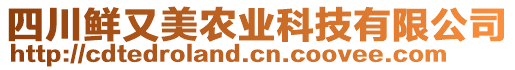 四川鲜又美农业科技有限公司
http://cdtedroland.cn.coovee.com